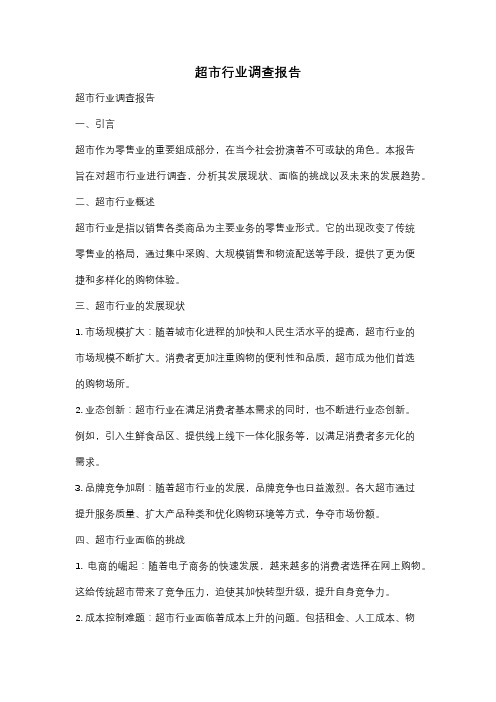 超市行业调查报告

超市行业调查报告

一、引言

超市作为零售业的重要组成部分，在当今社会扮演着不可或缺的角色。本报告旨在对超市行业进行调查，分析其发展现状、面临的挑战以及未来的发展趋势。

二、超市行业概述

超市行业是指以销售各类商品为主要业务的零售业形式。它的出现改变了传统零售业的格局，通过集中采购、大规模销售和物流配送等手段，提供了更为便捷和多样化的购物体验。

三、超市行业的发展现状

1. 市场规模扩大：随着城市化进程的加快和人民生活水平的提高，超市行业的市场规模不断扩大。消费者更加注重购物的便利性和品质，超市成为他们首选的购物场所。

2. 业态创新：超市行业在满足消费者基本需求的同时，也不断进行业态创新。例如，引入生鲜食品区、提供线上线下一体化服务等，以满足消费者多元化的需求。

3. 品牌竞争加剧：随着超市行业的发展，品牌竞争也日益激烈。各大超市通过提升服务质量、扩大产品种类和优化购物环境等方式，争夺市场份额。

四、超市行业面临的挑战

1. 电商的崛起：随着电子商务的快速发展，越来越多的消费者选择在网上购物。这给传统超市带来了竞争压力，迫使其加快转型升级，提升自身竞争力。

2. 成本控制难题：超市行业面临着成本上升的问题。包括租金、人工成本、物